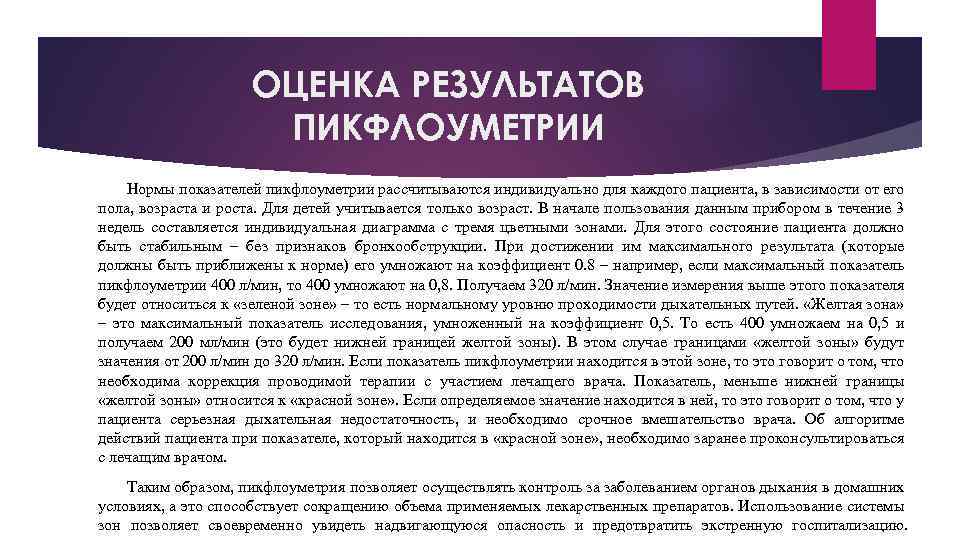 ОЦЕНКА РЕЗУЛЬТАТОВ ПИКФЛОУМЕТРИИ

Нормы показателей пикфлоуметрии рассчитываются индивидуально для каждого пациента, в зависимости от его пола, возраста и роста. Для детей учитывается только возраст. В начале пользования данным прибором в течение 3 недель составляется индивидуальная диаграмма с тремя цветными зонами. Для этого состояние пациента должно быть стабильным – без признаков бронхообструкции. При достижении им максимального результата (которые должны быть приближены к норме) его умножают на коэффициент 0.8 – например, если максимальный показатель пикфлоуметрии 400 л/мин, то 400 умножают на 0,8. Получаем 320 л/мин. Значение измерения выше этого показателя будет относиться к «зеленой зоне» – то есть нормальному уровню проходимости дыхательных путей. «Желтая зона» – это максимальный показатель исследования, умноженный на коэффициент 0,5. То есть 400 умножаем на 0,5 и получаем 200 мл/мин (это будет нижней границей желтой зоны). В этом случае границами «желтой зоны» будут значения от 200 л/мин до 320 л/мин. Если показатель пикфлоуметрии находится в этой зоне, то это говорит о том, что необходима коррекция проводимой терапии с участием лечащего врача. Показатель, меньше нижней границы «желтой зоны» относится к «красной зоне». Если определяемое значение находится в ней, то это говорит о том, что у пациента серьезная дыхательная недостаточность, и необходимо срочное вмешательство врача. Об алгоритме действий пациента при показателе, который находится в «красной зоне», необходимо заранее проконсультироваться с лечащим врачом.

Таким образом, пикфлоуметрия позволяет осуществлять контроль за заболеванием органов дыхания в домашних условиях, а это способствует сокращению объема применяемых лекарственных препаратов. Использование системы зон позволяет своевременно увидеть надвигающуюся опасность и предотвратить экстренную госпитализацию.